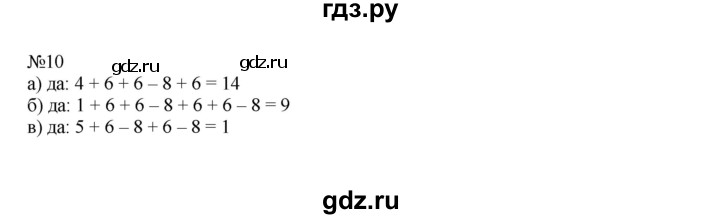 гдз.ру

№10 gdz.ru gdz.ru
а) да: $4 + 6 + 6 - 8 + 6 = 14$
б) да: $1 + 6 + 6 - 8 + 6 + 6 - 8 = 9$
в) да: $5 + 6 - 8 + 6 - 8 = 1$

gdz.ru